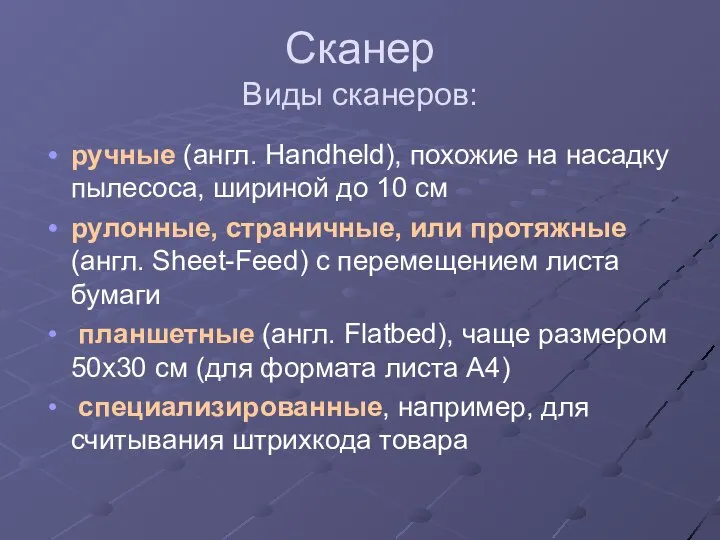 Сканер
Виды сканеров:

• ручные (англ. Handheld), похожие на насадку пылесоса, шириной до 10 см
• рулонные, страничные, или протяжные (англ. Sheet-Feed) с перемещением листа бумаги
• планшетные (англ. Flatbed), чаще размером 50х30 см (для формата листа А4)
• специализированные, например, для считывания штрихкода товара